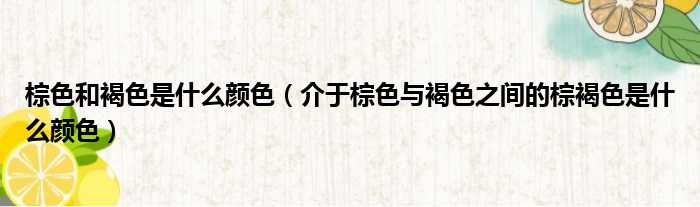 棕色和褐色是什么颜色（介于棕色与褐色之间的棕褐色是什么颜色）